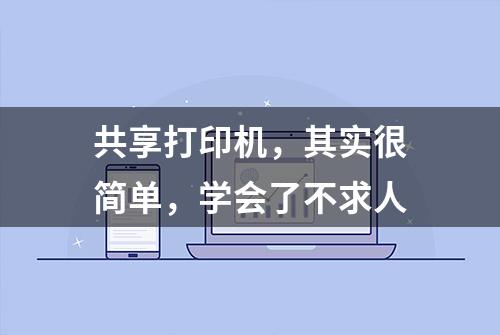 共享打印机，其实很简单，学会了不求人